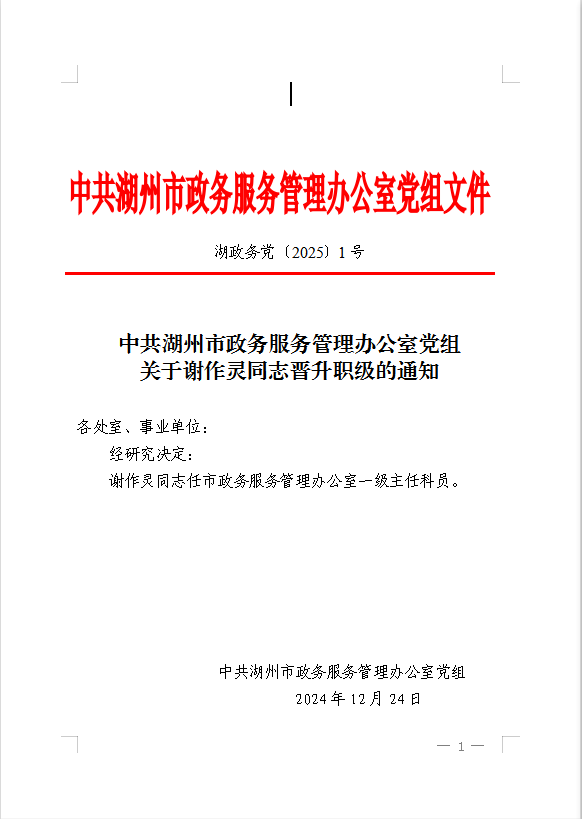 中共湖州市政务服务管理办公室党组文件

湖政务党〔2025〕1号

中共湖州市政务服务管理办公室党组
关于谢作灵同志晋升职级的通知

各处室、事业单位：

经研究决定：

谢作灵同志任市政务服务管理办公室一级主任科员。

中共湖州市政务服务管理办公室党组

2024年12月24日

— 1 —